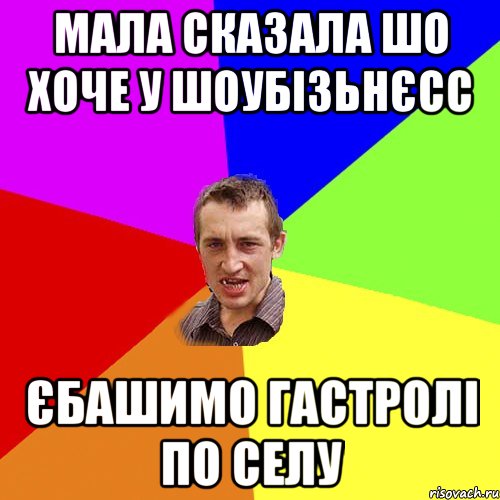 МАЛА СКАЗАЛА ШО ХОЧЕ У ШОУБІЗЬНЄСС

ЄБАШИМО ГАСТРОЛІ ПО СЕЛУ

risovach.ru